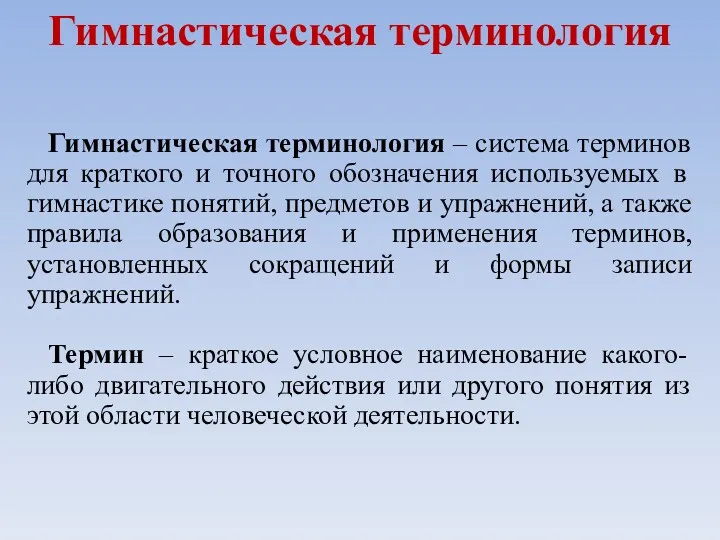 Гимнастическая терминология

Гимнастическая терминология – система терминов для краткого и точного обозначения используемых в гимнастике понятий, предметов и упражнений, а также правила образования и применения терминов, установленных сокращений и формы записи упражнений.

Термин – краткое условное наименование какого-либо двигательного действия или другого понятия из этой области человеческой деятельности.